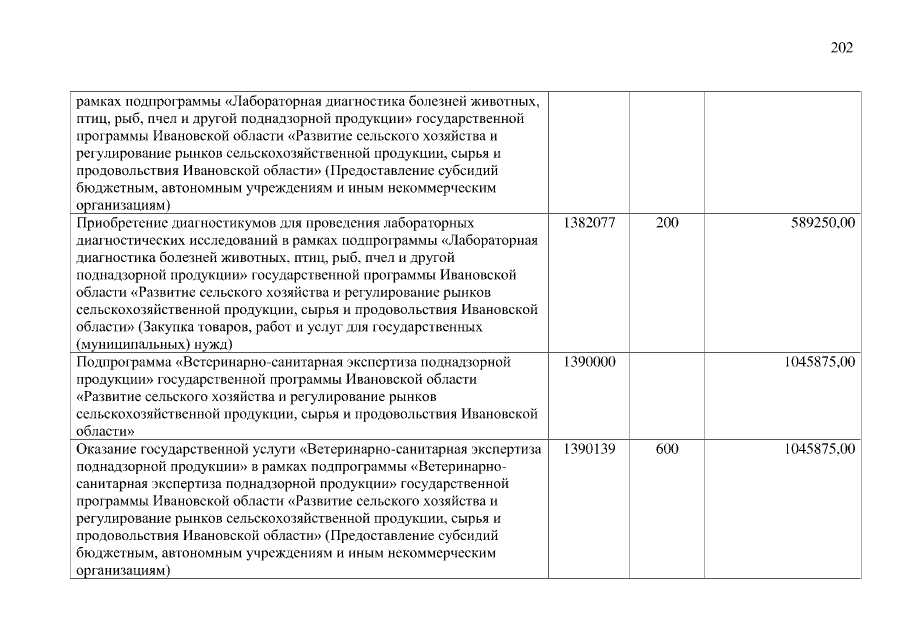 202

| | | | |
|---|---|---|---|
| рамках подпрограммы «Лабораторная диагностика болезней животных, птиц, рыб, пчел и другой поднадзорной продукции» государственной программы Ивановской области «Развитие сельского хозяйства и регулирование рынков сельскохозяйственной продукции, сырья и продовольствия Ивановской области» (Предоставление субсидий бюджетным, автономным учреждениям и иным некоммерческим организациям) | | | |
| Приобретение диагностикумов для проведения лабораторных диагностических исследований в рамках подпрограммы «Лабораторная диагностика болезней животных, птиц, рыб, пчел и другой поднадзорной продукции» государственной программы Ивановской области «Развитие сельского хозяйства и регулирование рынков сельскохозяйственной продукции, сырья и продовольствия Ивановской области» (Закупка товаров, работ и услуг для государственных (муниципальных) нужд) | 1382077 | 200 | 589250,00 |
| Подпрограмма «Ветеринарно-санитарная экспертиза поднадзорной продукции» государственной программы Ивановской области «Развитие сельского хозяйства и регулирование рынков сельскохозяйственной продукции, сырья и продовольствия Ивановской области» | 1390000 | | 1045875,00 |
| Оказание государственной услуги «Ветеринарно-санитарная экспертиза поднадзорной продукции» в рамках подпрограммы «Ветеринарно-санитарная экспертиза поднадзорной продукции» государственной программы Ивановской области «Развитие сельского хозяйства и регулирование рынков сельскохозяйственной продукции, сырья и продовольствия Ивановской области» (Предоставление субсидий бюджетным, автономным учреждениям и иным некоммерческим организациям) | 1390139 | 600 | 1045875,00 |